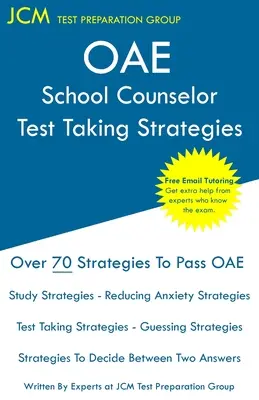 JCM TEST PREPARATION GROUP

OAE
School Counselor
Test Taking Strategies

Free Email Tutoring
Get extra help from experts who know the exam.

Over 70 Strategies To Pass OAE

Study Strategies - Reducing Anxiety Strategies

Test Taking Strategies - Guessing Strategies

Strategies To Decide Between Two Answers

Written By Experts at JCM Test Preparation Group